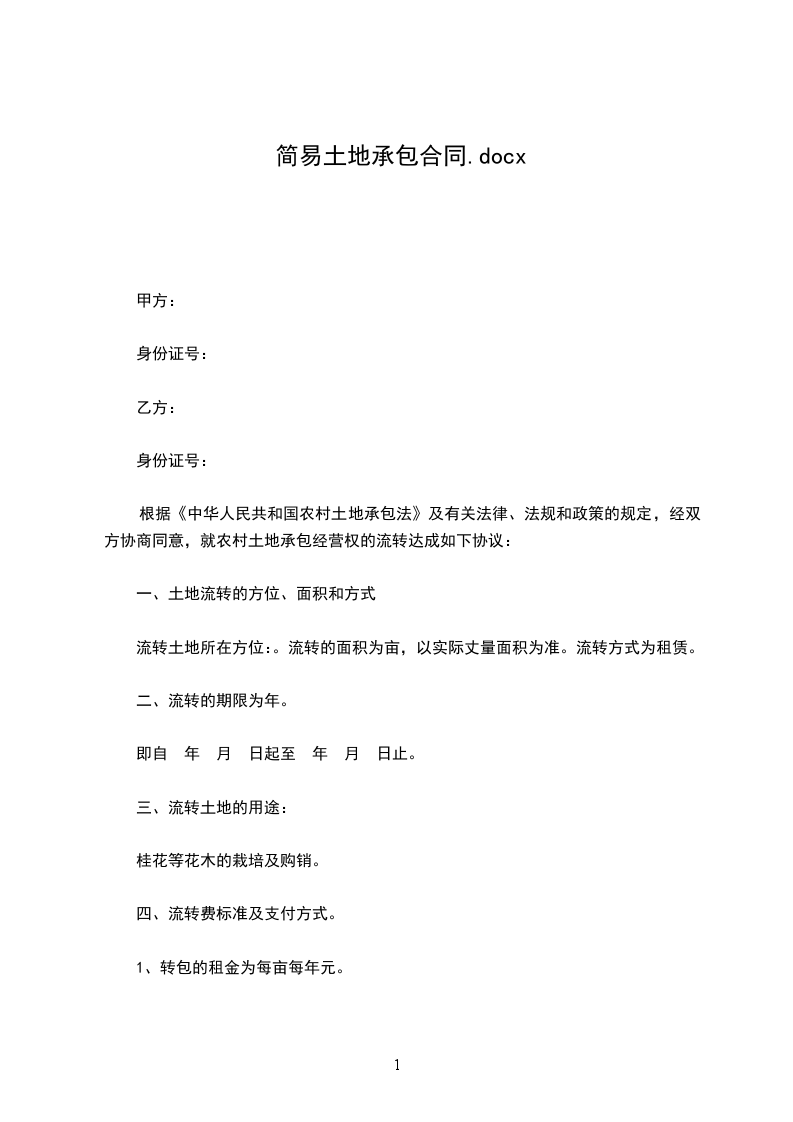 简易土地承包合同.docx

甲方：

身份证号：

乙方：

身份证号：

根据《中华人民共和国农村土地承包法》及有关法律、法规和政策的规定，经双方协商同意，就农村土地承包经营权的流转达成如下协议：

一、土地流转的方位、面积和方式

流转土地所在方位：。流转的面积为亩，以实际丈量面积为准。流转方式为租赁。

二、流转的期限为年。

即自　年　月　日起至　年　月　日止。

三、流转土地的用途：

桂花等花木的栽培及购销。

四、流转费标准及支付方式。

1、转包的租金为每亩每年元。

1